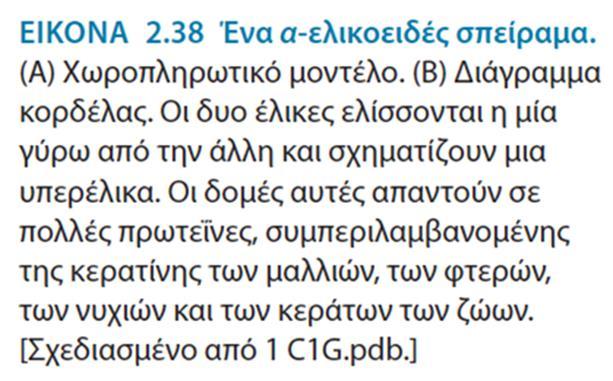 ΕΙΚΟΝΑ 2.38 Ένα α-ελικοειδές σπείραμα. (Α) Χωροπληρωτικό μοντέλο. (Β) Διάγραμμα κορδέλας. Οι δυο έλικες ελίσσονται η μία γύρω από την άλλη και σχηματίζουν μια υπερέλικα. Οι δομές αυτές απαντούν σε πολλές πρωτεΐνες, συμπεριλαμβανομένης της κερατίνης των μαλλιών, των φτερών, των νυχιών και των κεράτων των ζώων. [Σχεδιασμένο από 1 C1G.pdb.]